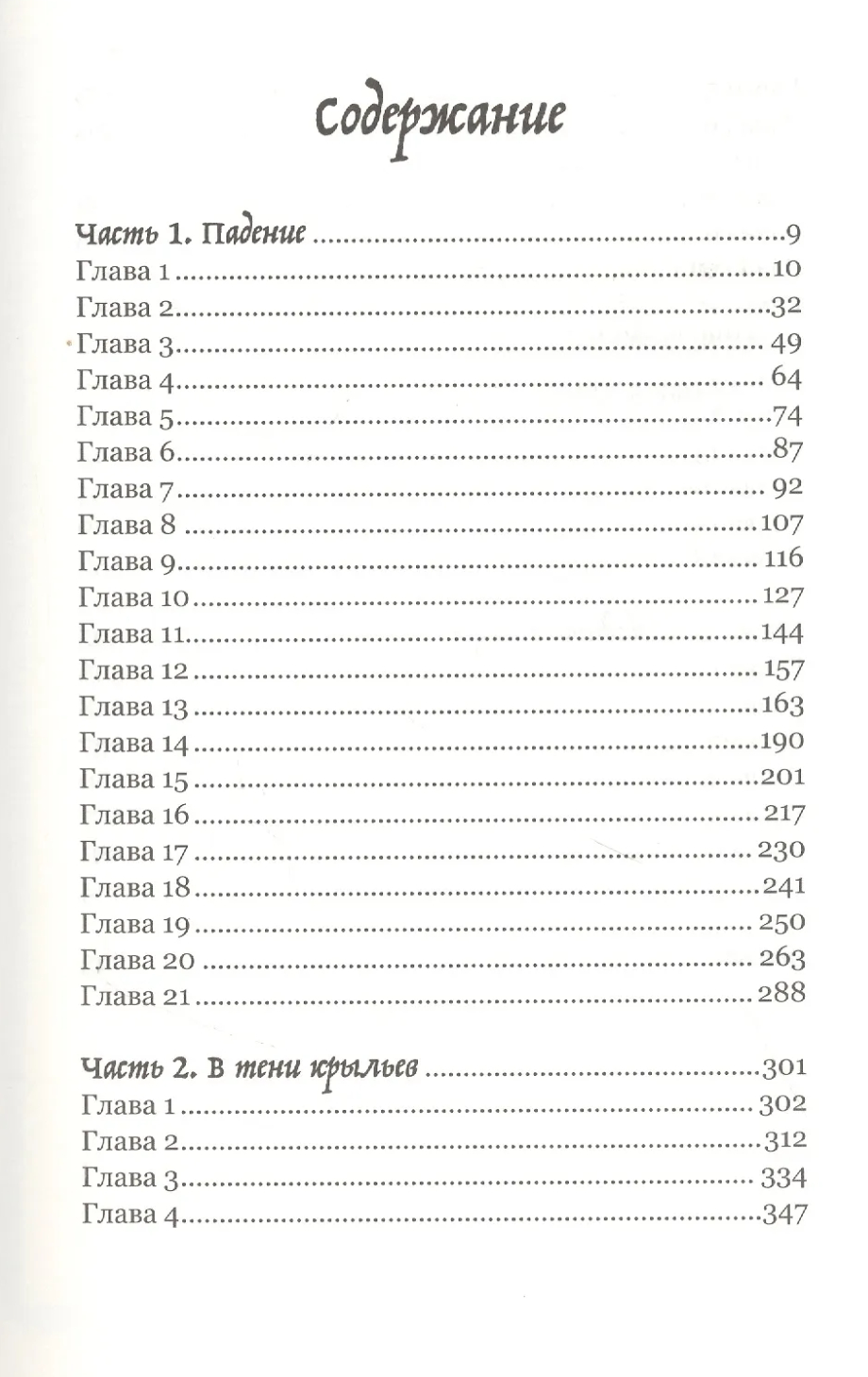 Содержание

Часть 1. Падение 9
Глава 1 10
Глава 2 32
Глава 3 49
Глава 4 64
Глава 5 74
Глава 6 87
Глава 7 92
Глава 8 107
Глава 9 116
Глава 10 127
Глава 11 144
Глава 12 157
Глава 13 163
Глава 14 190
Глава 15 201
Глава 16 217
Глава 17 230
Глава 18 241
Глава 19 250
Глава 20 263
Глава 21 288

Часть 2. В тени крыльев 301
Глава 1 302
Глава 2 312
Глава 3 334
Глава 4 347